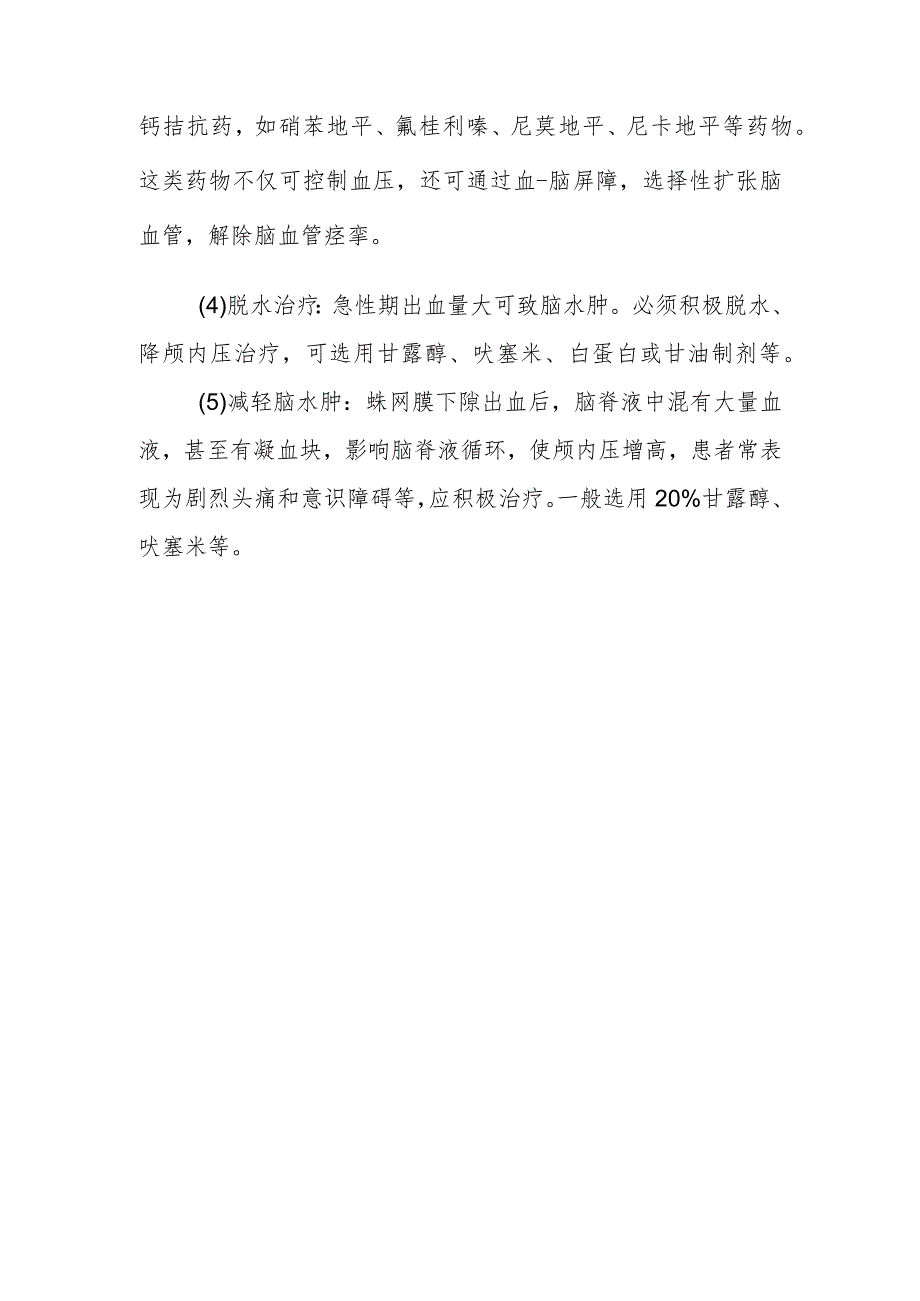 钙拮抗药，如硝苯地平、氟桂利嗪、尼莫地平、尼卡地平等药物。这类药物不仅可控制血压，还可通过血-脑屏障，选择性扩张脑血管，解除脑血管痉挛。

(4)脱水治疗：急性期出血量大可致脑水肿。必须积极脱水、降颅内压治疗，可选用甘露醇、呋塞米、白蛋白或甘油制剂等。

(5)减轻脑水肿：蛛网膜下隙出血后，脑脊液中混有大量血液，甚至有凝血块，影响脑脊液循环，使颅内压增高，患者常表现为剧烈头痛和意识障碍等，应积极治疗。一般选用20%甘露醇、呋塞米等。